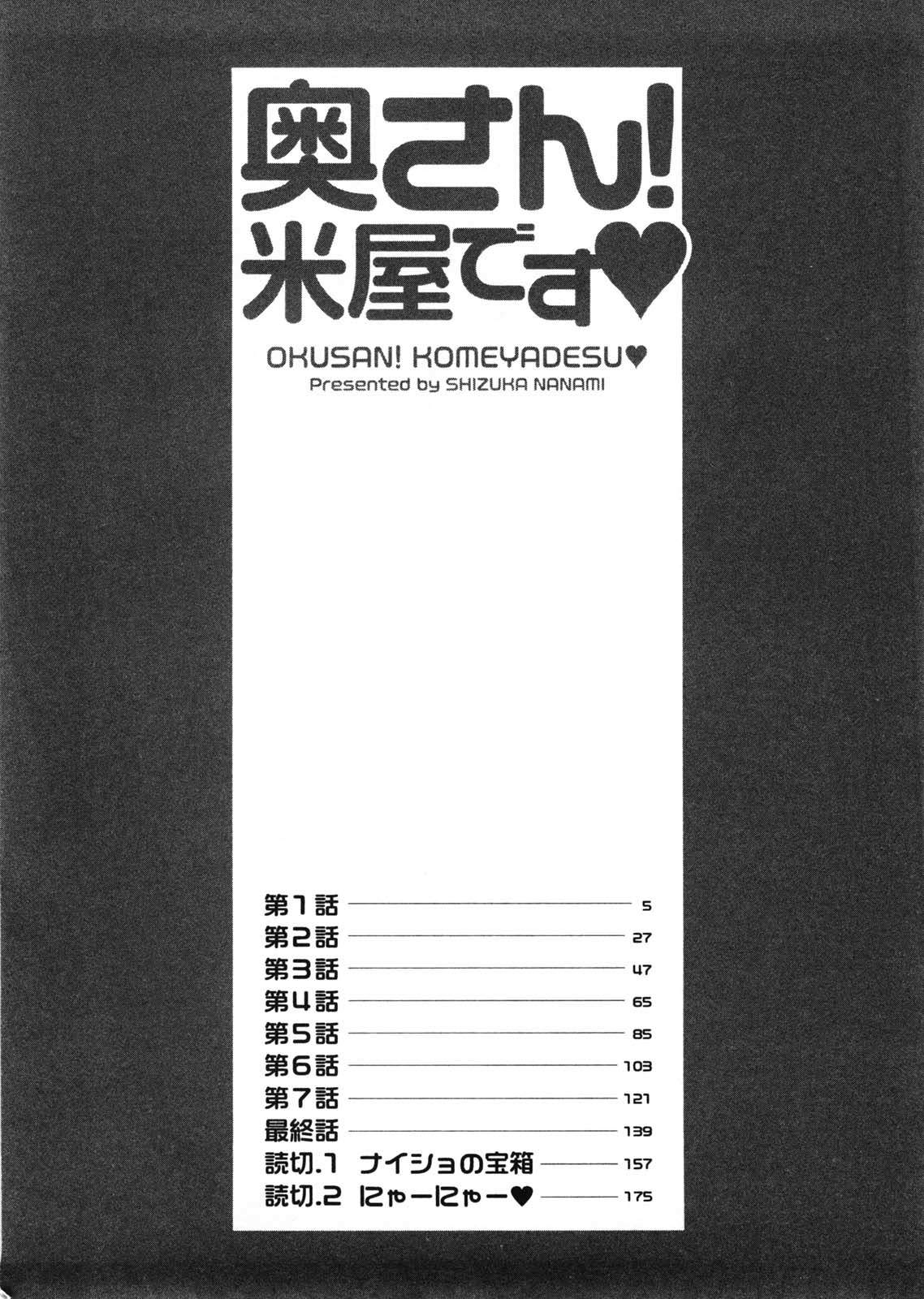 奥さん!
米屋です♥

OKUSAN! KOMEYADESU♥
Presented by SHIZUKA NANAMI

第1話 5
第2話 27
第3話 47
第4話 65
第5話 85
第6話 103
第7話 121
最終話 139
読切.1 ナイショの宝箱 157
読切.2 にゃーにゃー♥ 175